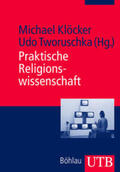 Michael Klöcker
Udo Tworuschka (Hg.)
Praktische Religionswissenschaft

Böhlau UTB